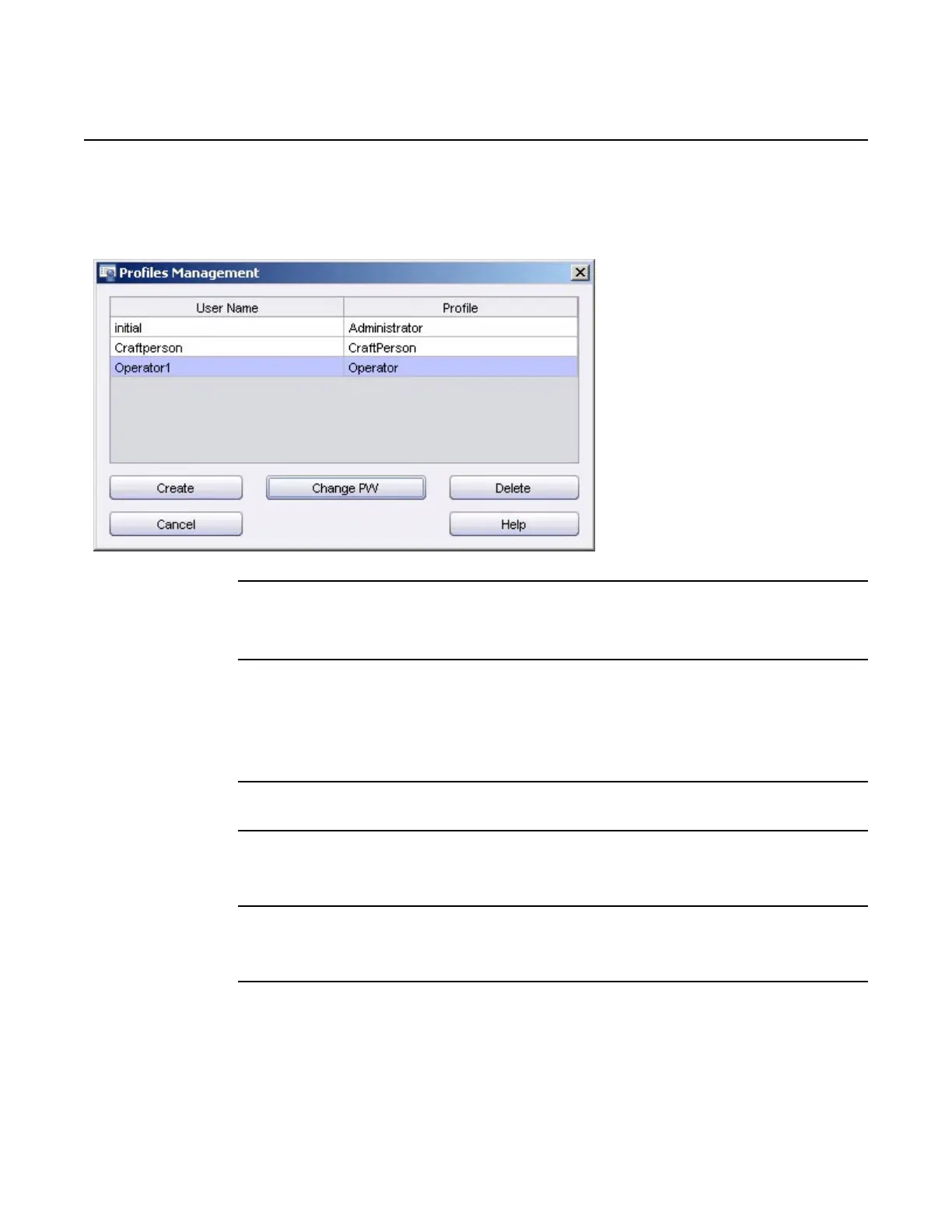 Profiles Management

| User Name | Profile |
|---|---|
| initial | Administrator |
| Craftperson | CraftPerson |
| Operator1 | Operator |

Create

Change PW

Delete

Cancel

Help